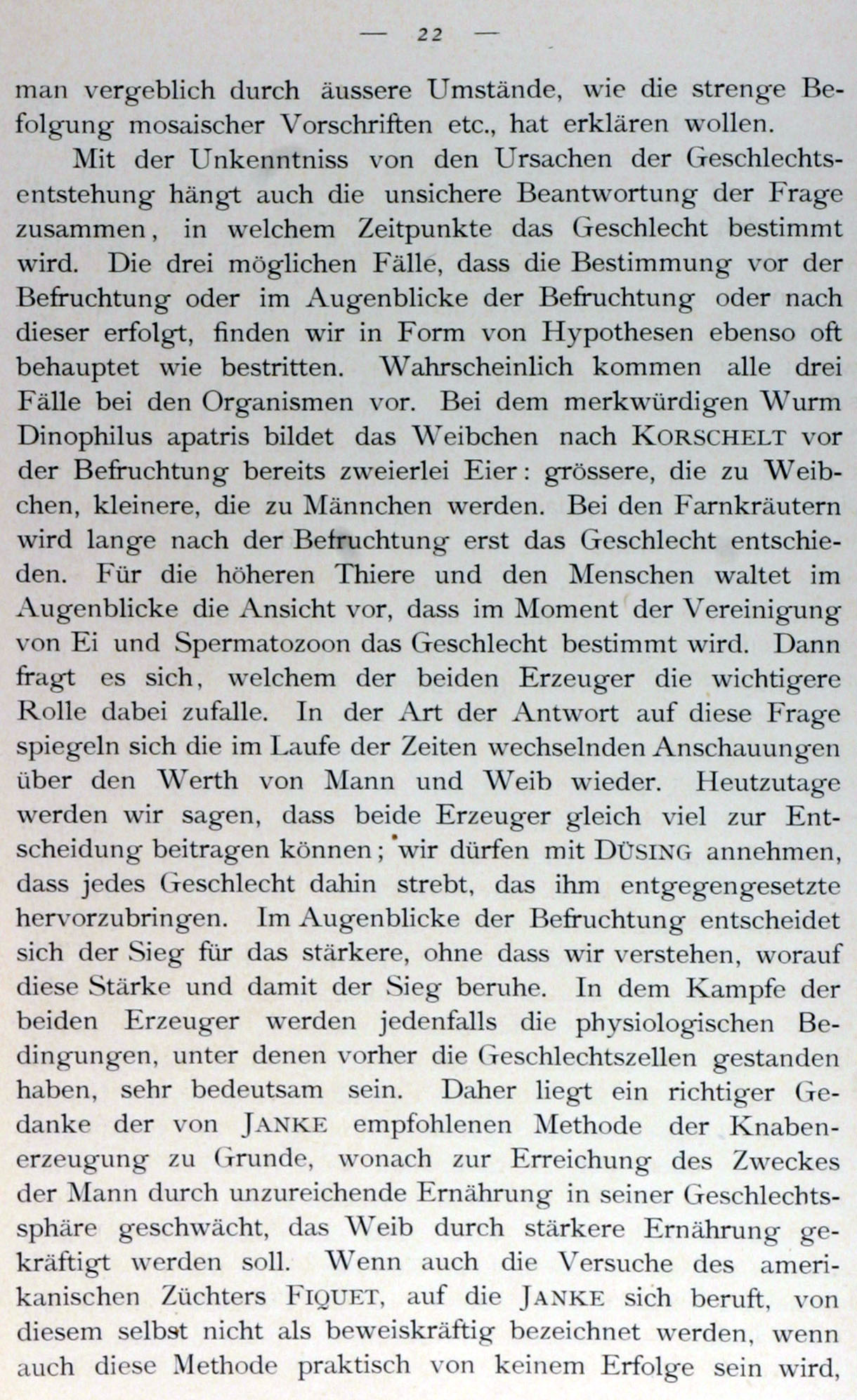 — 22 —

man vergeblich durch äussere Umstände, wie die strenge Befolgung mosaischer Vorschriften etc., hat erklären wollen.

Mit der Unkenntniss von den Ursachen der Geschlechtsentstehung hängt auch die unsichere Beantwortung der Frage zusammen, in welchem Zeitpunkte das Geschlecht bestimmt wird. Die drei möglichen Fälle, dass die Bestimmung vor der Befruchtung oder im Augenblicke der Befruchtung oder nach dieser erfolgt, finden wir in Form von Hypothesen ebenso oft behauptet wie bestritten. Wahrscheinlich kommen alle drei Fälle bei den Organismen vor. Bei dem merkwürdigen Wurm Dinophilus apatris bildet das Weibchen nach KORSCHELT vor der Befruchtung bereits zweierlei Eier: grössere, die zu Weibchen, kleinere, die zu Männchen werden. Bei den Farnkräutern wird lange nach der Befruchtung erst das Geschlecht entschieden. Für die höheren Thiere und den Menschen waltet im Augenblicke die Ansicht vor, dass im Moment der Vereinigung von Ei und Spermatozoon das Geschlecht bestimmt wird. Dann fragt es sich, welchem der beiden Erzeuger die wichtigere Rolle dabei zufalle. In der Art der Antwort auf diese Frage spiegeln sich die im Laufe der Zeiten wechselnden Anschauungen über den Werth von Mann und Weib wieder. Heutzutage werden wir sagen, dass beide Erzeuger gleich viel zur Entscheidung beitragen können; wir dürfen mit DÜSING annehmen, dass jedes Geschlecht dahin strebt, das ihm entgegengesetzte hervorzubringen. Im Augenblicke der Befruchtung entscheidet sich der Sieg für das stärkere, ohne dass wir verstehen, worauf diese Stärke und damit der Sieg beruhe. In dem Kampfe der beiden Erzeuger werden jedenfalls die physiologischen Bedingungen, unter denen vorher die Geschlechtszellen gestanden haben, sehr bedeutsam sein. Daher liegt ein richtiger Gedanke der von JANKE empfohlenen Methode der Knabenerzeugung zu Grunde, wonach zur Erreichung des Zweckes der Mann durch unzureichende Ernährung in seiner Geschlechtssphäre geschwächt, das Weib durch stärkere Ernährung gekräftigt werden soll. Wenn auch die Versuche des amerikanischen Züchters FIQUET, auf die JANKE sich beruft, von diesem selbst nicht als beweiskräftig bezeichnet werden, wenn auch diese Methode praktisch von keinem Erfolge sein wird,